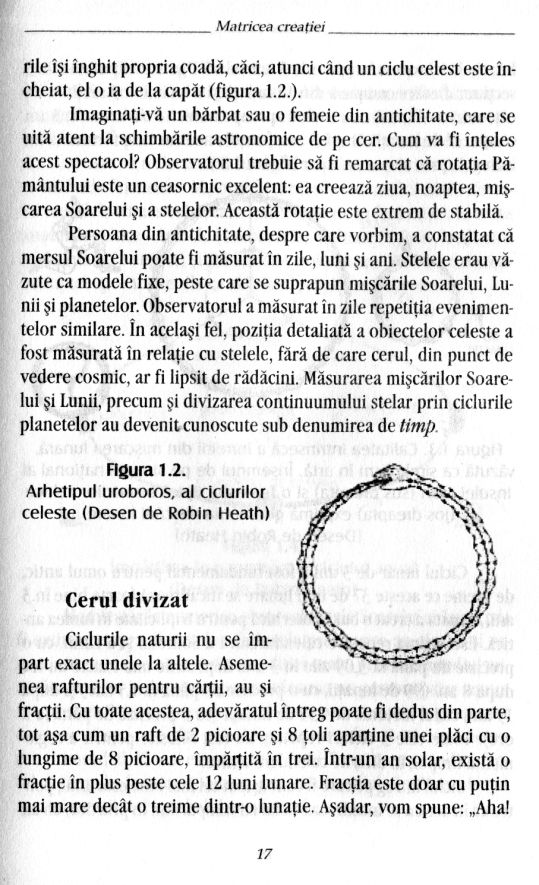 Matricea creației

rile își înghit propria coadă, căci, atunci când un ciclu celest este încheiat, el o ia de la capăt (figura 1.2.).

Imaginați-vă un bărbat sau o femeie din antichitate, care se uită atent la schimbările astronomice de pe cer. Cum va fi înțeles acest spectacol? Observatorul trebuie să fi remarcat că rotația Pământului este un ceasornic excelent: ea creează ziua, noaptea, mișcarea Soarelui și a stelelor. Această rotație este extrem de stabilă.

Persoana din antichitate, despre care vorbim, a constatat că mersul Soarelui poate fi măsurat în zile, luni și ani. Stelele erau văzute ca modele fixe, peste care se suprapun mișcările Soarelui, Lunii și planetelor. Observatorul a măsurat în zile repetiția evenimentelor similare. În același fel, poziția detaliată a obiectelor celeste a fost măsurată în relație cu stelele, fără de care cerul, din punct de vedere cosmic, ar fi lipsit de rădăcini. Măsurarea mișcărilor Soarelui și Lunii, precum și divizarea continuumului stelar prin ciclurile planetelor au devenit cunoscute sub denumirea de timp.

Figura 1.2.
Arhetipul uroboros, al ciclurilor celeste (Desen de Robin Heath)

Cerul divizat

Ciclurile naturii nu se împart exact unele la altele. Asemenea rafturilor pentru cărții, au și fracții. Cu toate acestea, adevăratul întreg poate fi dedus din parte, tot așa cum un raft de 2 picioare și 8 țoli aparține unei plăci cu o lungime de 8 picioare, împărțită în trei. Într-un an solar, există o fracție în plus peste cele 12 luni lunare. Fracția este doar cu puțin mai mare decât o treime dintr-o lunație. Așadar, vom spune: „Aha!

17